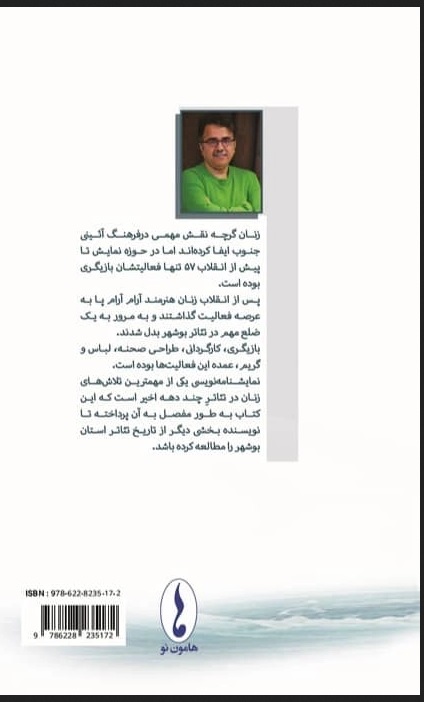 زنان گرچه نقش مهمی درفرهنگ آئینی جنوب ایفا کرده‌اند اما در حوزه نمایش تا پیش از انقلاب ۵۷ تنها فعالیتشان بازیگری بوده است.
پس از انقلاب زنان هنرمند آرام آرام پا به عرصه فعالیت گذاشتند و به مرور به یک ضلع مهم در تئاتر بوشهر بدل شدند.
بازیگری، کارگردانی، طراحی صحنه، لباس و گریم، عمده این فعالیت‌ها بوده است.
نمایشنامه‌نویسی یکی از مهمترین تلاش‌های زنان در تئاتر چند دهه اخیر است که این کتاب به طور مفصل به آن پرداخته تا نویسنده بخشی دیگر از تاریخ تئاتر استان بوشهر را مطالعه کرده باشد.

ISBN : 978-622-8235-17-2
9 786228 235172

هامون نو